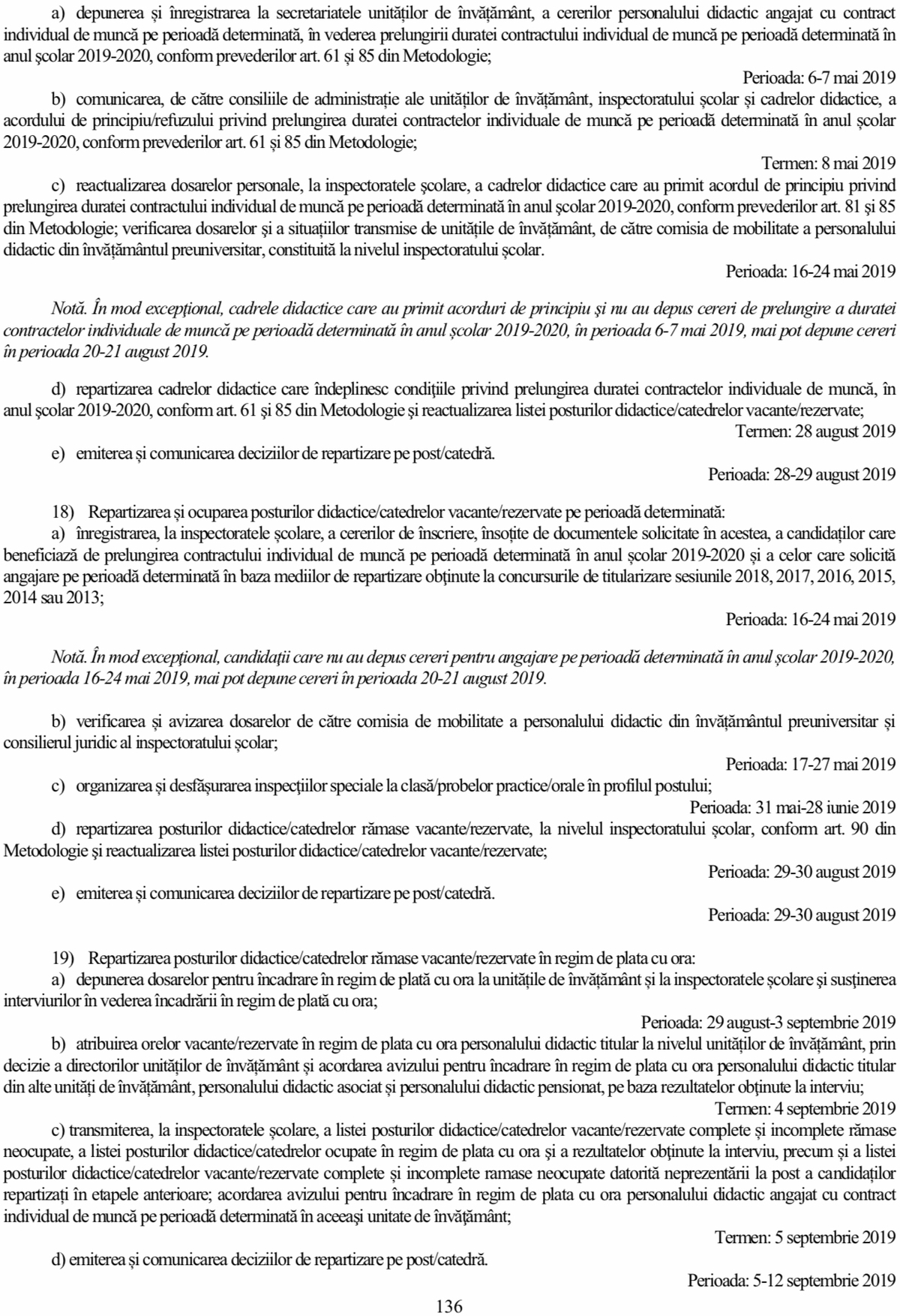 a) depunerea și înregistrarea la secretariatele unităților de învățământ, a cererilor personalului didactic angajat cu contract individual de muncă pe perioadă determinată, în vederea prelungirii duratei contractului individual de muncă pe perioadă determinată în anul școlar 2019-2020, conform prevederilor art. 61 și 85 din Metodologie;

Perioada: 6-7 mai 2019

b) comunicarea, de către consiliile de administrație ale unităților de învățământ, inspectoratului școlar și cadrelor didactice, a acordului de principiu/refuzului privind prelungirea duratei contractelor individuale de muncă pe perioadă determinată în anul școlar 2019-2020, conform prevederilor art. 61 și 85 din Metodologie;

Termen: 8 mai 2019

c) reactualizarea dosarelor personale, la inspectoratele școlare, a cadrelor didactice care au primit acordul de principiu privind prelungirea duratei contractului individual de muncă pe perioadă determinată în anul școlar 2019-2020, conform prevederilor art. 81 și 85 din Metodologie; verificarea dosarelor și a situațiilor transmise de unitățile de învățământ, de către comisia de mobilitate a personalului didactic din învățământul preuniversitar, constituită la nivelul inspectoratului școlar.

Perioada: 16-24 mai 2019

Notă. În mod excepțional, cadrele didactice care au primit acorduri de principiu și nu au depus cereri de prelungire a duratei contractelor individuale de muncă pe perioadă determinată în anul școlar 2019-2020, în perioada 6-7 mai 2019, mai pot depune cereri în perioada 20-21 august 2019.

d) repartizarea cadrelor didactice care îndeplinesc condițiile privind prelungirea duratei contractelor individuale de muncă, în anul școlar 2019-2020, conform art. 61 și 85 din Metodologie și reactualizarea listei posturilor didactice/catedrelor vacante/rezervate;

Termen: 28 august 2019

e) emiterea și comunicarea deciziilor de repartizare pe post/catedră.

Perioada: 28-29 august 2019

18) Repartizarea și ocuparea posturilor didactice/catedrelor vacante/rezervate pe perioadă determinată:

a) înregistrarea, la inspectoratele școlare, a cererilor de înscriere, însoțite de documentele solicitate în acestea, a candidaților care beneficiază de prelungirea contractului individual de muncă pe perioadă determinată în anul școlar 2019-2020 și a celor care solicită angajare pe perioadă determinată în baza mediilor de repartizare obținute la concursurile de titularizare sesiunile 2018, 2017, 2016, 2015, 2014 sau 2013;

Perioada: 16-24 mai 2019

Notă. În mod excepțional, candidații care nu au depus cereri pentru angajare pe perioadă determinată în anul școlar 2019-2020, în perioada 16-24 mai 2019, mai pot depune cereri în perioada 20-21 august 2019.

b) verificarea și avizarea dosarelor de către comisia de mobilitate a personalului didactic din învățământul preuniversitar și consilierul juridic al inspectoratului școlar;

Perioada: 17-27 mai 2019

c) organizarea și desfășurarea inspecțiilor speciale la clasă/probelor practice/orale în profilul postului;

Perioada: 31 mai-28 iunie 2019

d) repartizarea posturilor didactice/catedrelor rămase vacante/rezervate, la nivelul inspectoratului școlar, conform art. 90 din Metodologie și reactualizarea listei posturilor didactice/catedrelor vacante/rezervate;

Perioada: 29-30 august 2019

e) emiterea și comunicarea deciziilor de repartizare pe post/catedră.

Perioada: 29-30 august 2019

19) Repartizarea posturilor didactice/catedrelor rămase vacante/rezervate în regim de plata cu ora:

a) depunerea dosarelor pentru încadrare în regim de plată cu ora la unitățile de învățământ și la inspectoratele școlare și susținerea interviurilor în vederea încadrării în regim de plată cu ora;

Perioada: 29 august-3 septembrie 2019

b) atribuirea orelor vacante/rezervate în regim de plata cu ora personalului didactic titular la nivelul unităților de învățământ, prin decizie a directorilor unităților de învățământ și acordarea avizului pentru încadrare în regim de plata cu ora personalului didactic titular din alte unități de învățământ, personalului didactic asociat și personalului didactic pensionat, pe baza rezultatelor obținute la interviu;

Termen: 4 septembrie 2019

c) transmiterea, la inspectoratele școlare, a listei posturilor didactice/catedrelor vacante/rezervate complete și incomplete rămase neocupate, a listei posturilor didactice/catedrelor ocupate în regim de plata cu ora și a rezultatelor obținute la interviu, precum și a listei posturilor didactice/catedrelor vacante/rezervate complete și incomplete ramase neocupate datorită neprezentării la post a candidaților repartizați în etapele anterioare; acordarea avizului pentru încadrare în regim de plata cu ora personalului didactic angajat cu contract individual de muncă pe perioadă determinată în aceeași unitate de învățământ;

Termen: 5 septembrie 2019

d) emiterea și comunicarea deciziilor de repartizare pe post/catedră.

Perioada: 5-12 septembrie 2019

136